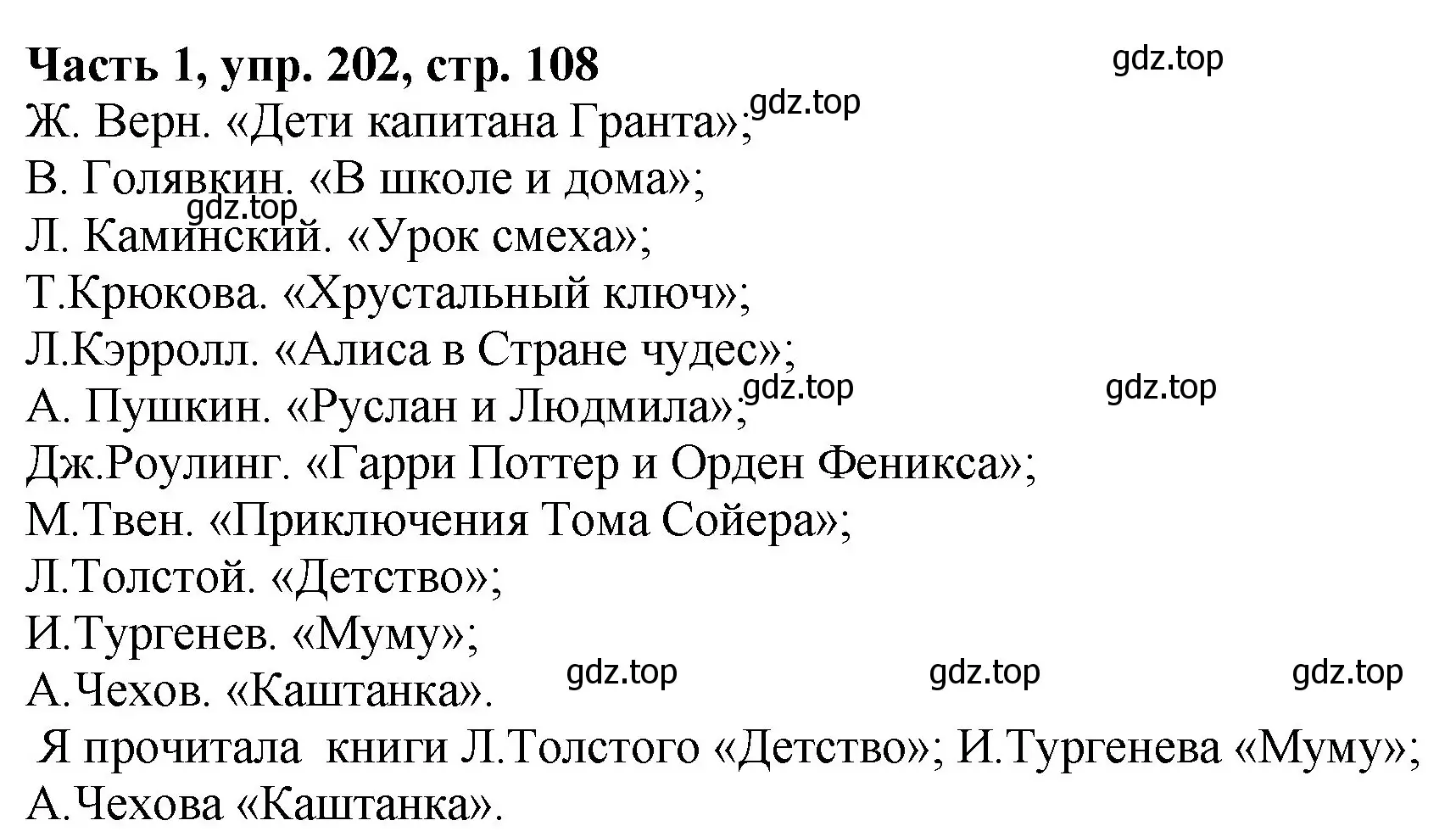 **Часть 1, упр. 202, стр. 108**

gdz.top

Ж. Верн. «Дети капитана Гранта»; gdz.top
В. Голявкин. «В школе и дома»; gdz.top
Л. Каминский. «Урок смеха»;
Т.Крюкова. «Хрустальный ключ»;
Л.Кэрролл. «Алиса в Стране чудес»;
А. Пушкин. «Руслан и Людмила»; gdz.top gdz.top
Дж.Роулинг. «Гарри Поттер и Орден Феникса»;
М.Твен. «Приключения Тома Сойера»;
Л.Толстой. «Детство»;
И.Тургенев. «Муму»;
А.Чехов. «Каштанка». gdz.top gdz.top gdz.top

Я прочитала книги Л.Толстого «Детство»; И.Тургенева «Муму»; А.Чехова «Каштанка».